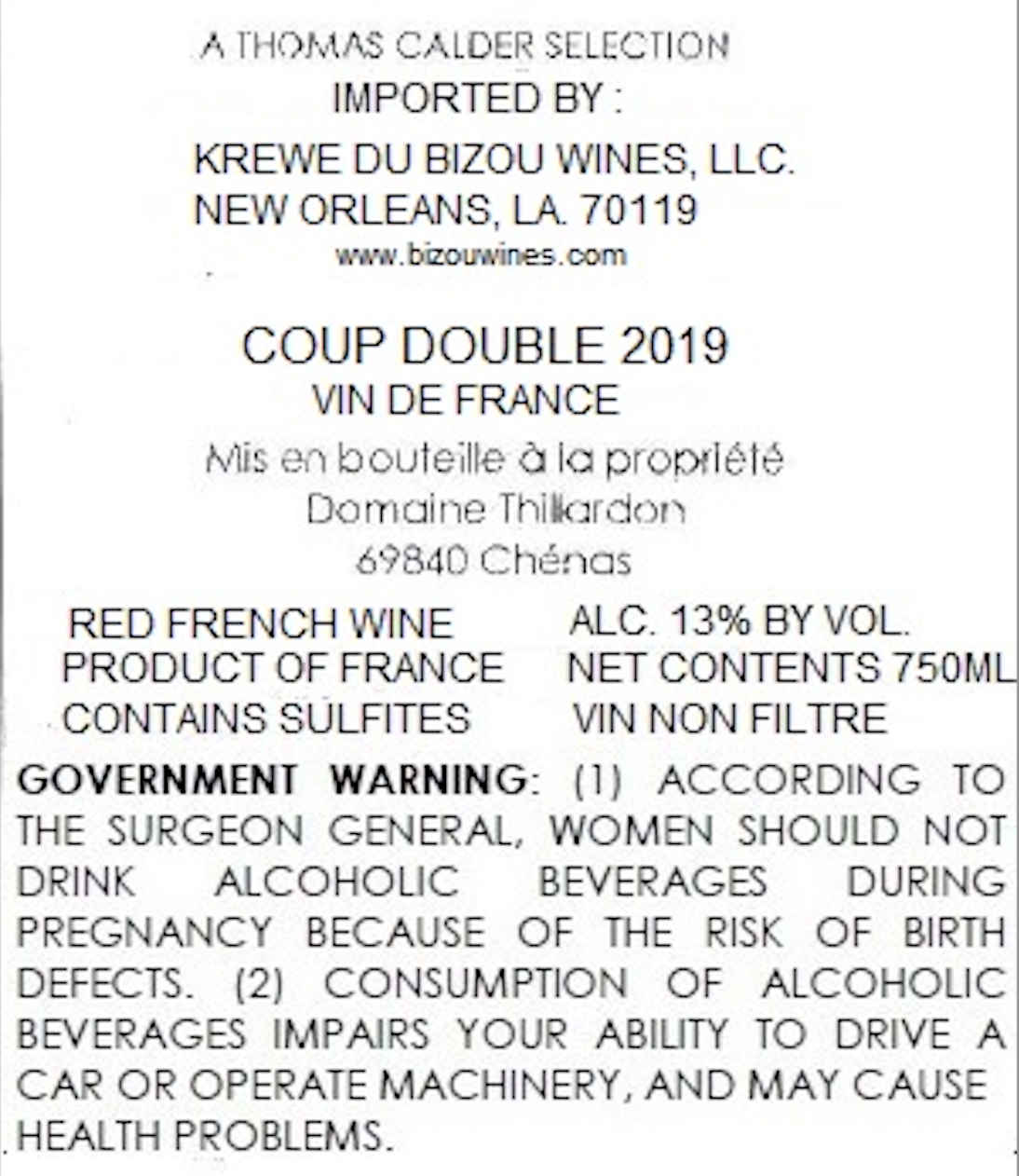 A THOMAS CALDER SELECTION
IMPORTED BY :
KREWE DU BIZOU WINES, LLC.
NEW ORLEANS, LA. 70119
www.bizouwines.com

COUP DOUBLE 2019
VIN DE FRANCE
Mis en bouteille à la propriété
Domaine Thillardon
69840 Chénas

RED FRENCH WINE
PRODUCT OF FRANCE
CONTAINS SULFITES

ALC. 13% BY VOL.
NET CONTENTS 750ML
VIN NON FILTRE

GOVERNMENT WARNING: (1) ACCORDING TO THE SURGEON GENERAL, WOMEN SHOULD NOT DRINK ALCOHOLIC BEVERAGES DURING PREGNANCY BECAUSE OF THE RISK OF BIRTH DEFECTS. (2) CONSUMPTION OF ALCOHOLIC BEVERAGES IMPAIRS YOUR ABILITY TO DRIVE A CAR OR OPERATE MACHINERY, AND MAY CAUSE HEALTH PROBLEMS.